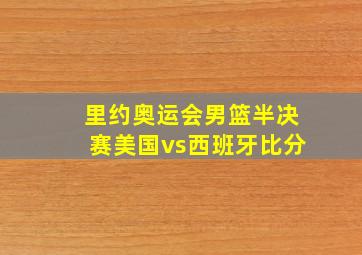 里约奥运会男篮半决赛美国vs西班牙比分